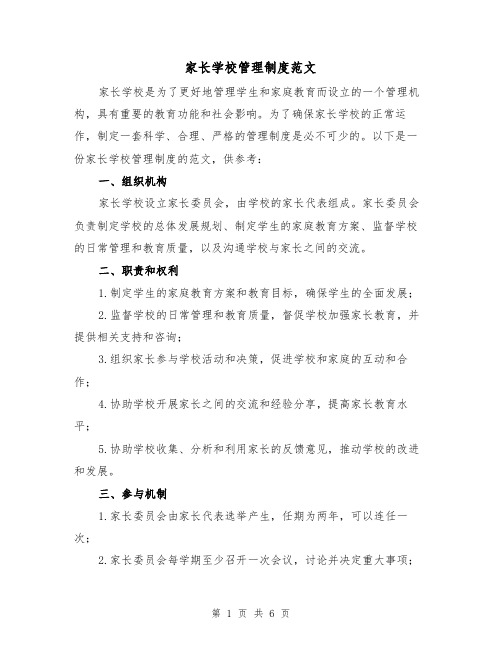 家长学校管理制度范文

家长学校是为了更好地管理学生和家庭教育而设立的一个管理机构，具有重要的教育功能和社会影响。为了确保家长学校的正常运作，制定一套科学、合理、严格的管理制度是必不可少的。以下是一份家长学校管理制度的范文，供参考：

一、组织机构

家长学校设立家长委员会，由学校的家长代表组成。家长委员会负责制定学校的总体发展规划、制定学生的家庭教育方案、监督学校的日常管理和教育质量，以及沟通学校与家长之间的交流。

二、职责和权利

1.制定学生的家庭教育方案和教育目标，确保学生的全面发展；

2.监督学校的日常管理和教育质量，督促学校加强家长教育，并提供相关支持和咨询；

3.组织家长参与学校活动和决策，促进学校和家庭的互动和合作；

4.协助学校开展家长之间的交流和经验分享，提高家长教育水平；

5.协助学校收集、分析和利用家长的反馈意见，推动学校的改进和发展。

三、参与机制

1.家长委员会由家长代表选举产生，任期为两年，可以连任一次；

2.家长委员会每学期至少召开一次会议，讨论并决定重大事项；

第 1 页 共 6 页